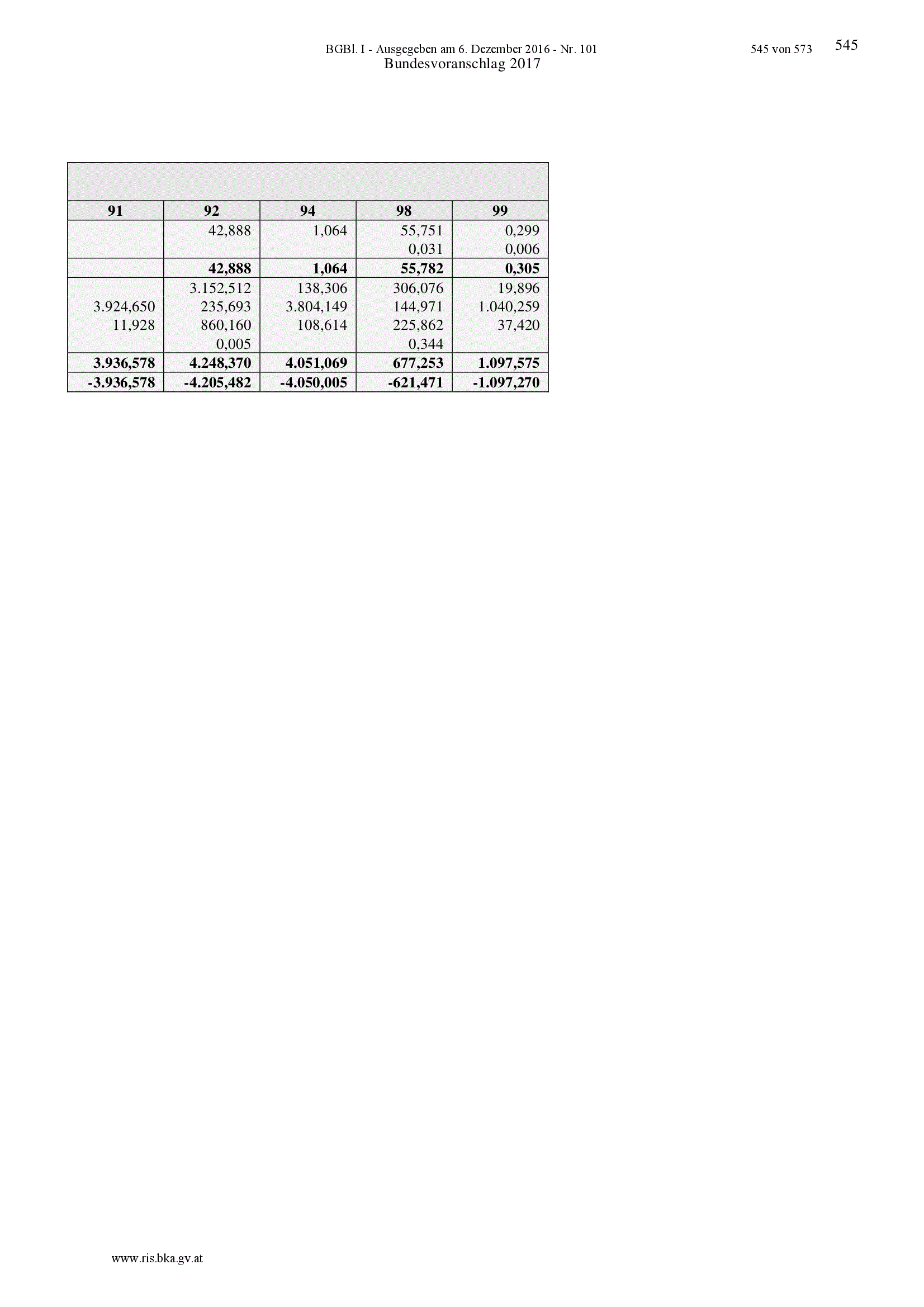 BGBl. I - Ausgegeben am 6. Dezember 2016 - Nr. 101 545 von 573 545
Bundesvoranschlag 2017

| 91 | 92 | 94 | 98 | 99 |
|---|---|---|---|---|
|  | 42,888 | 1,064 | 55,751 | 0,299 |
|  |  |  | 0,031 | 0,006 |
|  | 42,888 | 1,064 | 55,782 | 0,305 |
|  | 3.152,512 | 138,306 | 306,076 | 19,896 |
| 3.924,650 | 235,693 | 3.804,149 | 144,971 | 1.040,259 |
| 11,928 | 860,160 | 108,614 | 225,862 | 37,420 |
|  | 0,005 |  | 0,344 |  |
| 3.936,578 | 4.248,370 | 4.051,069 | 677,253 | 1.097,575 |
| -3.936,578 | -4.205,482 | -4.050,005 | -621,471 | -1.097,270 |

www.ris.bka.gv.at